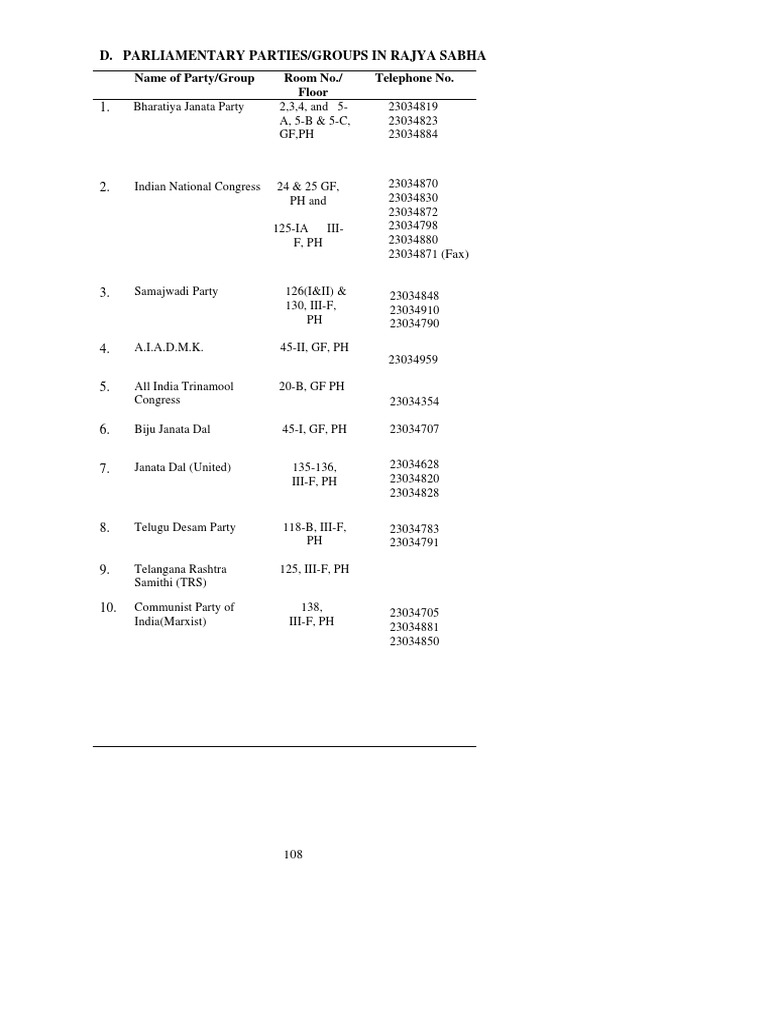 D. PARLIAMENTARY PARTIES/GROUPS IN RAJYA SABHA

|  | Name of Party/Group | Room No./ Floor | Telephone No. |
|---|---|---|---|
| 1. | Bharatiya Janata Party | 2,3,4, and 5-A, 5-B & 5-C, GF,PH | 23034819 23034823 23034884 |
| 2. | Indian National Congress | 24 & 25 GF, PH and 125-IA III-F, PH | 23034870 23034830 23034872 23034798 23034880 23034871 (Fax) |
| 3. | Samajwadi Party | 126(I&II) & 130, III-F, PH | 23034848 23034910 23034790 |
| 4. | A.I.A.D.M.K. | 45-II, GF, PH | 23034959 |
| 5. | All India Trinamool Congress | 20-B, GF PH | 23034354 |
| 6. | Biju Janata Dal | 45-I, GF, PH | 23034707 |
| 7. | Janata Dal (United) | 135-136, III-F, PH | 23034628 23034820 23034828 |
| 8. | Telugu Desam Party | 118-B, III-F, PH | 23034783 23034791 |
| 9. | Telangana Rashtra Samithi (TRS) | 125, III-F, PH |  |
| 10. | Communist Party of India(Marxist) | 138, III-F, PH | 23034705 23034881 23034850 |

108